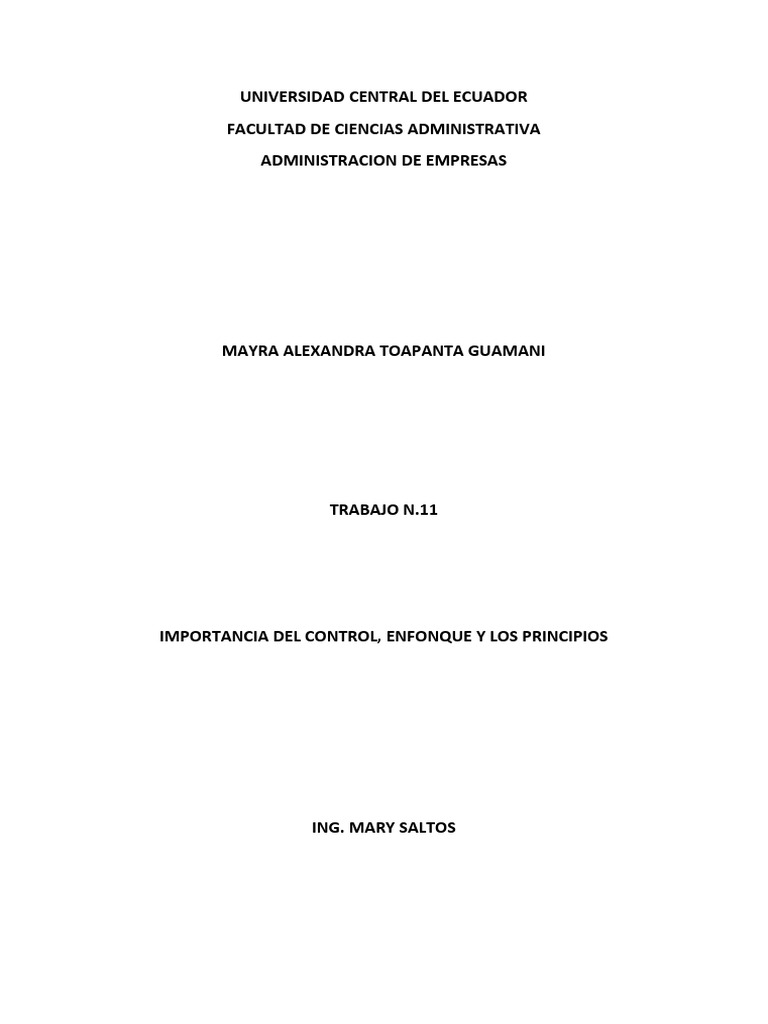 UNIVERSIDAD CENTRAL DEL ECUADOR

FACULTAD DE CIENCIAS ADMINISTRATIVA

ADMINISTRACION DE EMPRESAS

MAYRA ALEXANDRA TOAPANTA GUAMANI

TRABAJO N.11

IMPORTANCIA DEL CONTROL, ENFONQUE Y LOS PRINCIPIOS

ING. MARY SALTOS